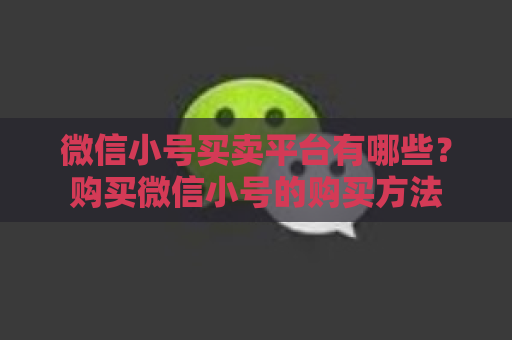 微信小号买卖平台有哪些？
购买微信小号的购买方法